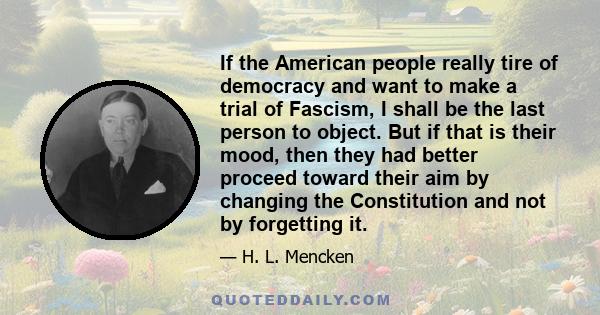 If the American people really tire of democracy and want to make a trial of Fascism, I shall be the last person to object. But if that is their mood, then they had better proceed toward their aim by changing the Constitution and not by forgetting it.

— H. L. Mencken

QUOTEDDAILY.COM